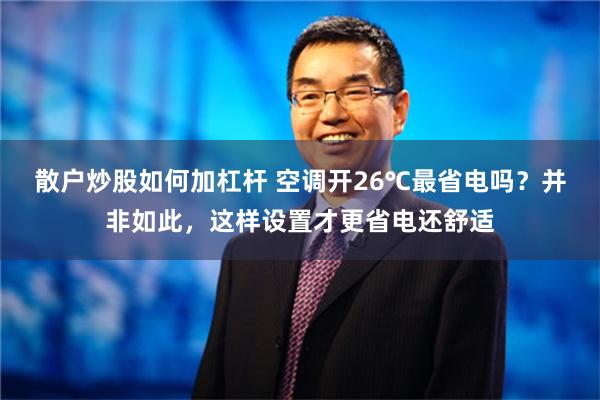 散户炒股如何加杠杆 空调开26℃最省电吗？并非如此，这样设置才更省电还舒适